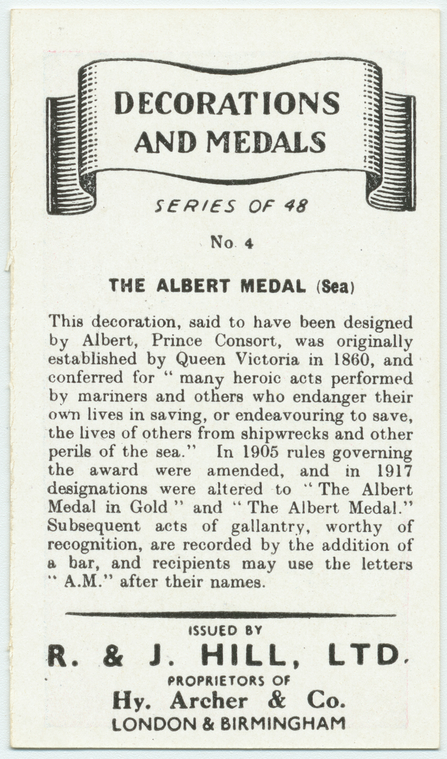 DECORATIONS AND MEDALS

SERIES OF 48

No. 4

THE ALBERT MEDAL (Sea)

This decoration, said to have been designed by Albert, Prince Consort, was originally established by Queen Victoria in 1860, and conferred for " many heroic acts performed by mariners and others who endanger their own lives in saving, or endeavouring to save, the lives of others from shipwrecks and other perils of the sea." In 1905 rules governing the award were amended, and in 1917 designations were altered to " The Albert Medal in Gold " and " The Albert Medal." Subsequent acts of gallantry, worthy of recognition, are recorded by the addition of a bar, and recipients may use the letters " A.M." after their names.

ISSUED BY
R. & J. HILL, LTD.
PROPRIETORS OF
Hy. Archer & Co.
LONDON & BIRMINGHAM